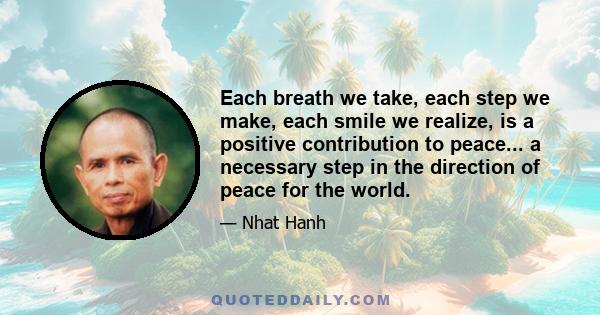 Each breath we take, each step we make, each smile we realize, is a positive contribution to peace... a necessary step in the direction of peace for the world.

— Nhat Hanh

QUOTEDDAILY.COM